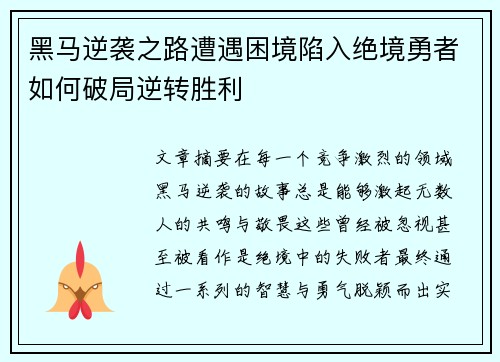 黑马逆袭之路遭遇困境陷入绝境勇者如何破局逆转胜利

文章摘要在每一个竞争激烈的领域黑马逆袭的故事总是能够激起无数人的共鸣与敬畏这些曾经被忽视甚至被看作是绝境中的失败者最终通过一系列的智慧与勇气脱颖而出实